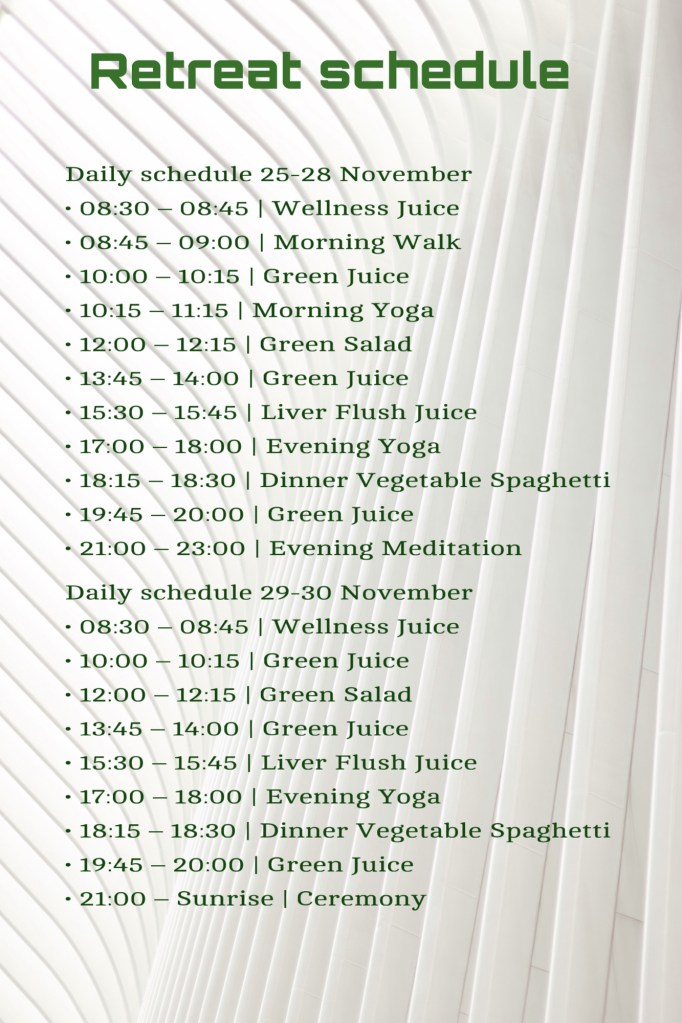 Retreat schedule

Daily schedule 25-28 November
• 08:30 – 08:45 | Wellness Juice
• 08:45 – 09:00 | Morning Walk
• 10:00 – 10:15 | Green Juice
• 10:15 – 11:15 | Morning Yoga
• 12:00 – 12:15 | Green Salad
• 13:45 – 14:00 | Green Juice
• 15:30 – 15:45 | Liver Flush Juice
• 17:00 – 18:00 | Evening Yoga
• 18:15 – 18:30 | Dinner Vegetable Spaghetti
• 19:45 – 20:00 | Green Juice
• 21:00 – 23:00 | Evening Meditation

Daily schedule 29-30 November
• 08:30 – 08:45 | Wellness Juice
• 10:00 – 10:15 | Green Juice
• 12:00 – 12:15 | Green Salad
• 13:45 – 14:00 | Green Juice
• 15:30 – 15:45 | Liver Flush Juice
• 17:00 – 18:00 | Evening Yoga
• 18:15 – 18:30 | Dinner Vegetable Spaghetti
• 19:45 – 20:00 | Green Juice
• 21:00 – Sunrise | Ceremony